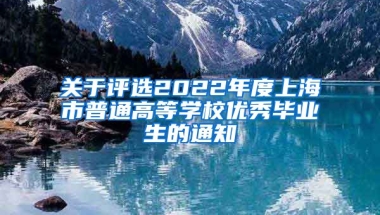 关于评选2022年度上海市普通高等学校优秀毕业生的通知